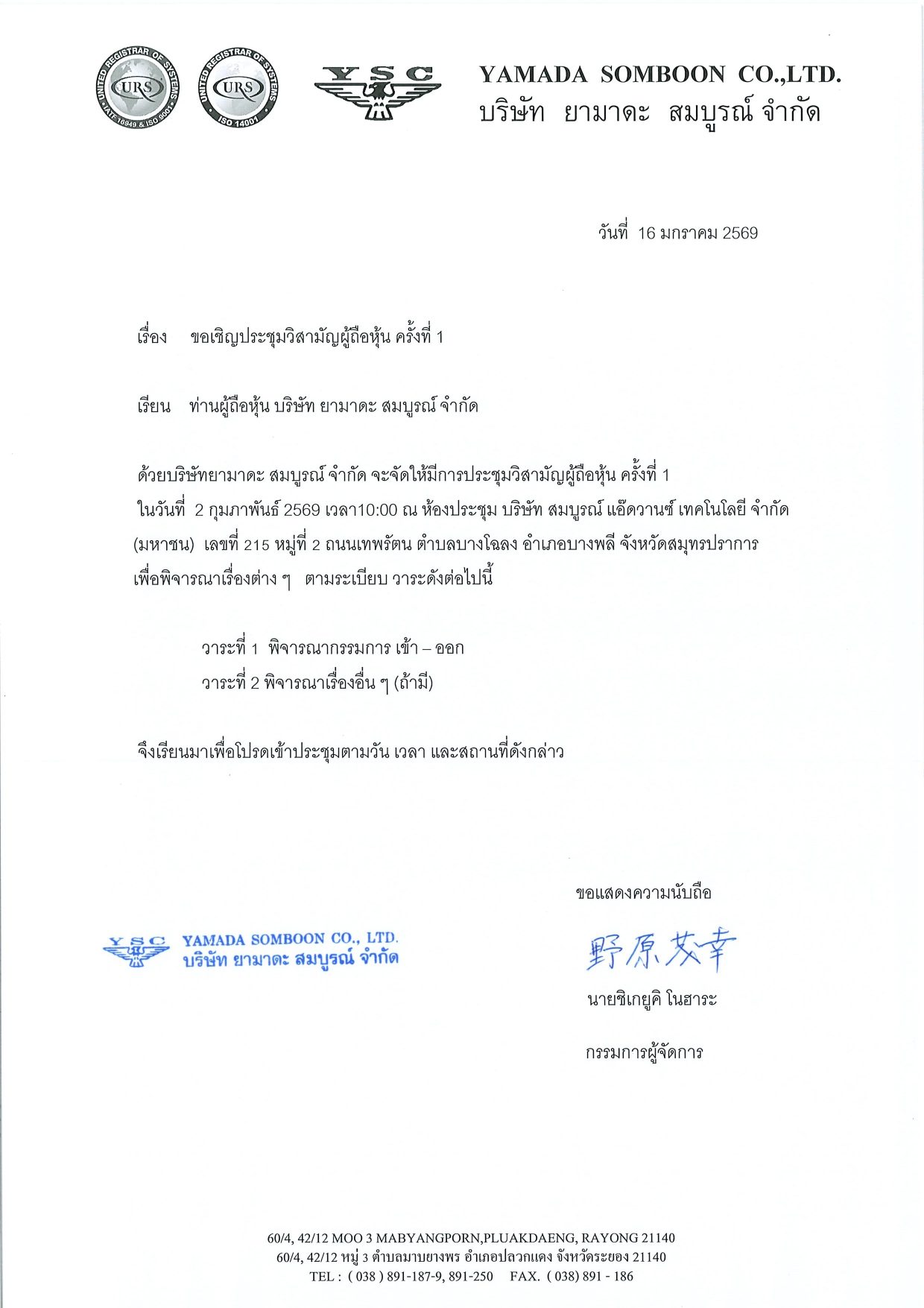 UNITED REGISTRAR OF SYSTEMS
URS
IATF 16949 & ISO 9001

UNITED REGISTRAR OF SYSTEMS
URS
ISO 14001

YSC

YAMADA SOMBOON CO.,LTD.
บริษัท ยามาดะ สมบูรณ์ จำกัด

วันที่ 16 มกราคม 2569

เรื่อง ขอเชิญประชุมวิสามัญผู้ถือหุ้น ครั้งที่ 1

เรียน ท่านผู้ถือหุ้น บริษัท ยามาดะ สมบูรณ์ จำกัด

ด้วยบริษัทยามาดะ สมบูรณ์ จำกัด จะจัดให้มีการประชุมวิสามัญผู้ถือหุ้น ครั้งที่ 1 ในวันที่ 2 กุมภาพันธ์ 2569 เวลา10:00 ณ ห้องประชุม บริษัท สมบูรณ์ แอ๊ดวานซ์ เทคโนโลยี จำกัด (มหาชน) เลขที่ 215 หมู่ที่ 2 ถนนเทพรัตน ตำบลบางโฉลง อำเภอบางพลี จังหวัดสมุทรปราการ เพื่อพิจารณาเรื่องต่าง ๆ ตามระเบียบ วาระดังต่อไปนี้

วาระที่ 1 พิจารณากรรมการ เข้า – ออก
วาระที่ 2 พิจารณาเรื่องอื่น ๆ (ถ้ามี)

จึงเรียนมาเพื่อโปรดเข้าประชุมตามวัน เวลา และสถานที่ดังกล่าว

ขอแสดงความนับถือ

YSC YAMADA SOMBOON CO., LTD.
บริษัท ยามาดะ สมบูรณ์ จำกัด

野原茂幸

นายชิเกยูคิ โนฮาระ

กรรมการผู้จัดการ

60/4, 42/12 MOO 3 MABYANGPORN,PLUAKDAENG, RAYONG 21140
60/4, 42/12 หมู่ 3 ตำบลมาบยางพร อำเภอปลวกแดง จังหวัดระยอง 21140
TEL : ( 038 ) 891-187-9, 891-250 FAX. ( 038) 891 - 186